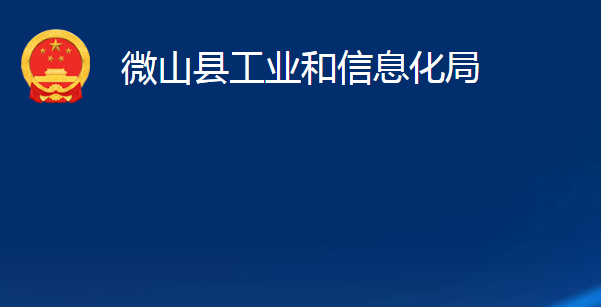 微山县工业和信息化局